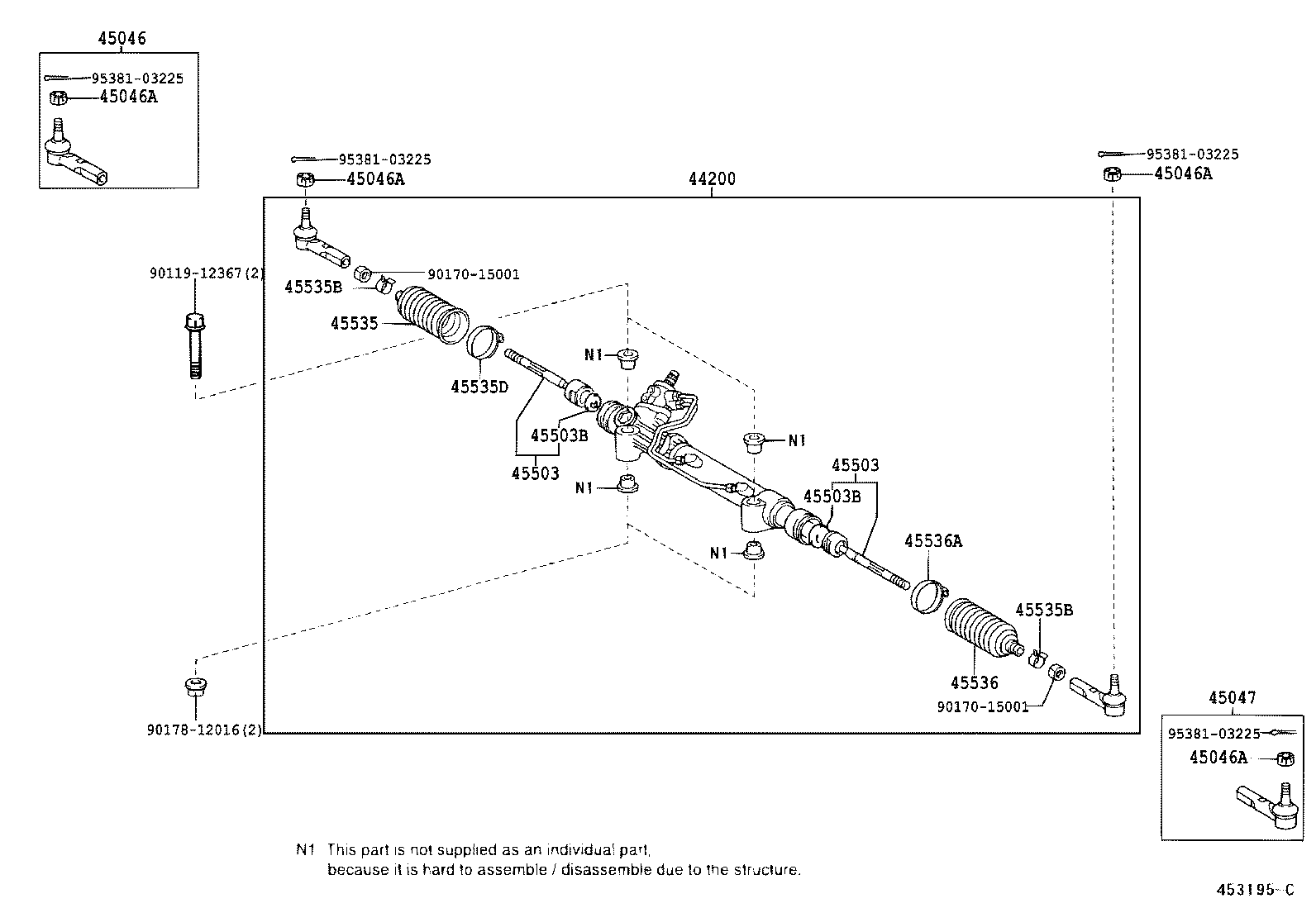 45046
95381-03225
45046A

95381-03225
45046A
44200
95381-03225
45046A

90119-12367(2)
90170-15001
45535B
45535
45535D
N1
45503B
45503
N1
N1
45503
45503B
N1
45536A
45535B
45536
90170-15001
90178-12016(2)

45047
95381-03225
45046A

N1 This part is not supplied as an individual part, because it is hard to assemble / disassemble due to the structure.

453195-C